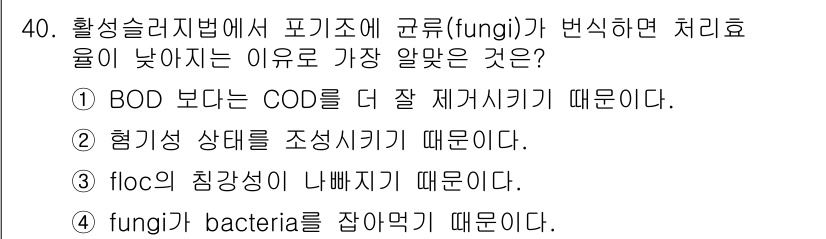 40. 활성슬러지법에서 포기조에 균류(fungi)가 번식하면 처리효율이 낮아지는 이유로 가장 알맞은 것은?

① BOD 보다는 COD를 더 잘 제거시키기 때문이다.

② 혐기성 상태를 조성시키기 때문이다.

③ floc의 침강성이 나빠지기 때문이다.

④ fungi가 bacteria를 잡아먹기 때문이다.